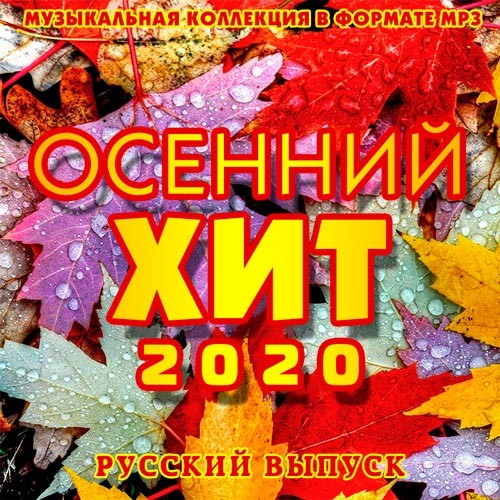 МУЗЫКАЛЬНАЯ КОЛЛЕКЦИЯ В ФОРМАТЕ MP3

ОСЕННИЙ
ХИТ
2020

РУССКИЙ ВЫПУСК